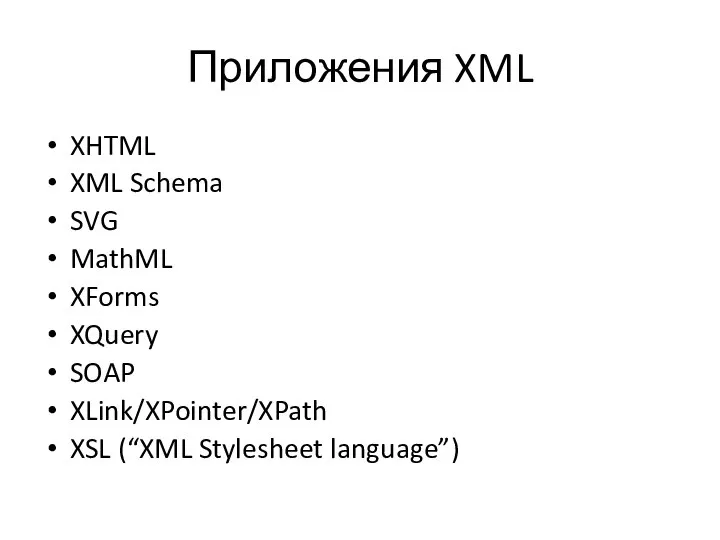 Приложения XML

• XHTML
• XML Schema
• SVG
• MathML
• XForms
• XQuery
• SOAP
• XLink/XPointer/XPath
• XSL (“XML Stylesheet language”)